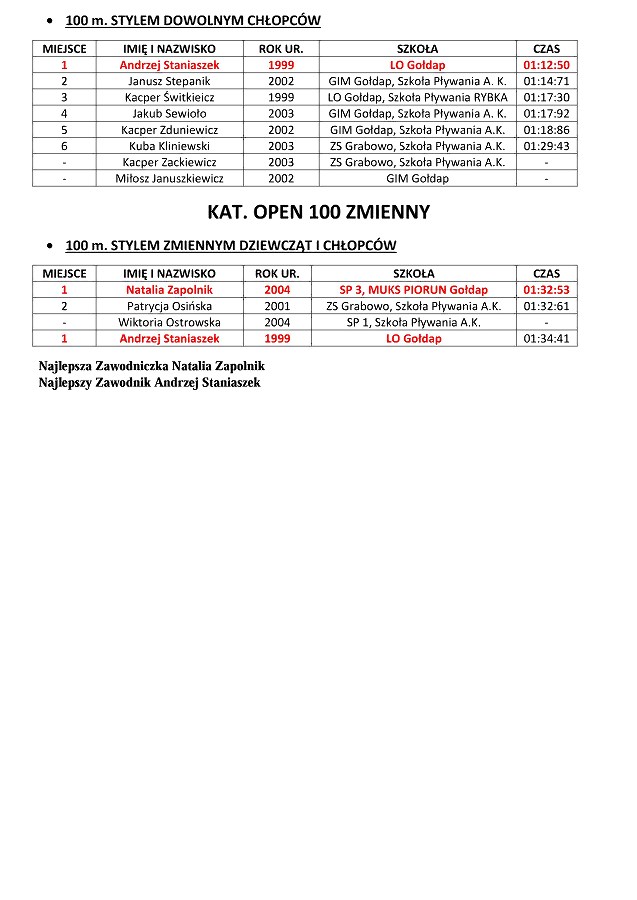 • 100 m. STYLEM DOWOLNYM CHŁOPCÓW

| MIEJSCE | IMIĘ I NAZWISKO | ROK UR. | SZKOŁA | CZAS |
|---|---|---|---|---|
| 1 | Andrzej Staniaszek | 1999 | LO Gołdap | 01:12:50 |
| 2 | Janusz Stepanik | 2002 | GIM Gołdap, Szkoła Pływania A. K. | 01:14:71 |
| 3 | Kacper Świtkieicz | 1999 | LO Gołdap, Szkoła Pływania RYBKA | 01:17:30 |
| 4 | Jakub Sewioło | 2003 | GIM Gołdap, Szkoła Pływania A. K. | 01:17:92 |
| 5 | Kacper Zduniewicz | 2002 | GIM Gołdap, Szkoła Pływania A.K. | 01:18:86 |
| 6 | Kuba Kliniewski | 2003 | ZS Grabowo, Szkoła Pływania A.K. | 01:29:43 |
| - | Kacper Zackiewicz | 2003 | ZS Grabowo, Szkoła Pływania A.K. | - |
| - | Miłosz Januszkiewicz | 2002 | GIM Gołdap | - |

KAT. OPEN 100 ZMIENNY

• 100 m. STYLEM ZMIENNYM DZIEWCZĄT I CHŁOPCÓW

| MIEJSCE | IMIĘ I NAZWISKO | ROK UR. | SZKOŁA | CZAS |
|---|---|---|---|---|
| 1 | Natalia Zapolnik | 2004 | SP 3, MUKS PIORUN Gołdap | 01:32:53 |
| 2 | Patrycja Osińska | 2001 | ZS Grabowo, Szkoła Pływania A.K. | 01:32:61 |
| - | Wiktoria Ostrowska | 2004 | SP 1, Szkoła Pływania A.K. | - |
| 1 | Andrzej Staniaszek | 1999 | LO Gołdap | 01:34:41 |

Najlepsza Zawodniczka Natalia Zapolnik
Najlepszy Zawodnik Andrzej Staniaszek